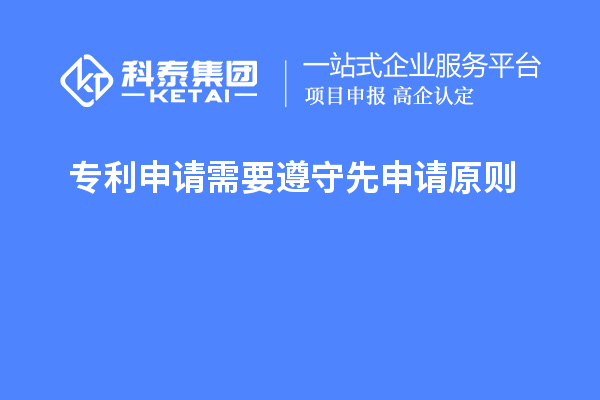 科泰集团
KETAI

一站式企业服务平台
项目申报 高企认定

专利申请需要遵守先申请原则